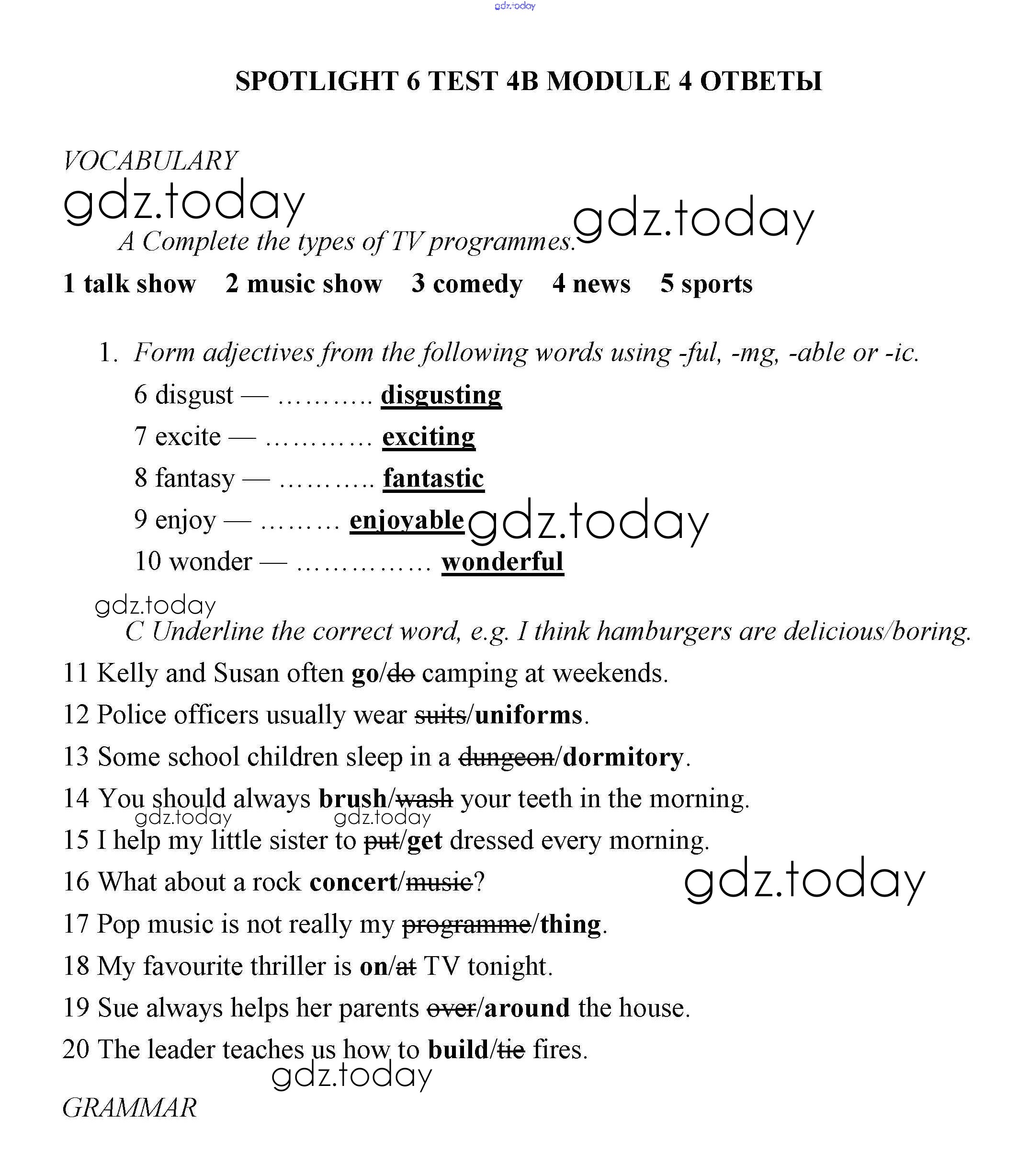 gdz.today

SPOTLIGHT 6 TEST 4B MODULE 4 ОТВЕТЫ

VOCABULARY

gdz.today

gdz.today

A Complete the types of TV programmes.

1 talk show 2 music show 3 comedy 4 news 5 sports

1. Form adjectives from the following words using -ful, -mg, -able or -ic.

6 disgust — ……….. disgusting

7 excite — ………… exciting

8 fantasy — ……….. fantastic

9 enjoy — ……… enjoyable gdz.today

10 wonder — …………… wonderful

gdz.today

C Underline the correct word, e.g. I think hamburgers are delicious/boring.

11 Kelly and Susan often go/~~do~~ camping at weekends.

12 Police officers usually wear ~~suits~~/uniforms.

13 Some school children sleep in a ~~dungeon~~/dormitory.

14 You should always brush/~~wash~~ your teeth in the morning.

gdz.today gdz.today

15 I help my little sister to ~~put~~/get dressed every morning.

16 What about a rock concert/~~music~~?

gdz.today

17 Pop music is not really my ~~programme~~/thing.

18 My favourite thriller is on/~~at~~ TV tonight.

19 Sue always helps her parents ~~over~~/around the house.

20 The leader teaches us how to build/~~tie~~ fires.

gdz.today

GRAMMAR